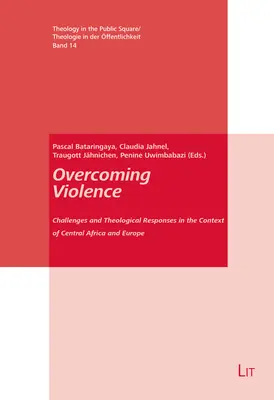 Theology in the Public Square/
Theologie in der Öffentlichkeit
Band 14

Pascal Bataringaya, Claudia Jahnel, Traugott Jähnichen, Penine Uwimbabazi (Eds.)

Overcoming Violence

Challenges and Theological Responses in the Context of Central Africa and Europe

LIT